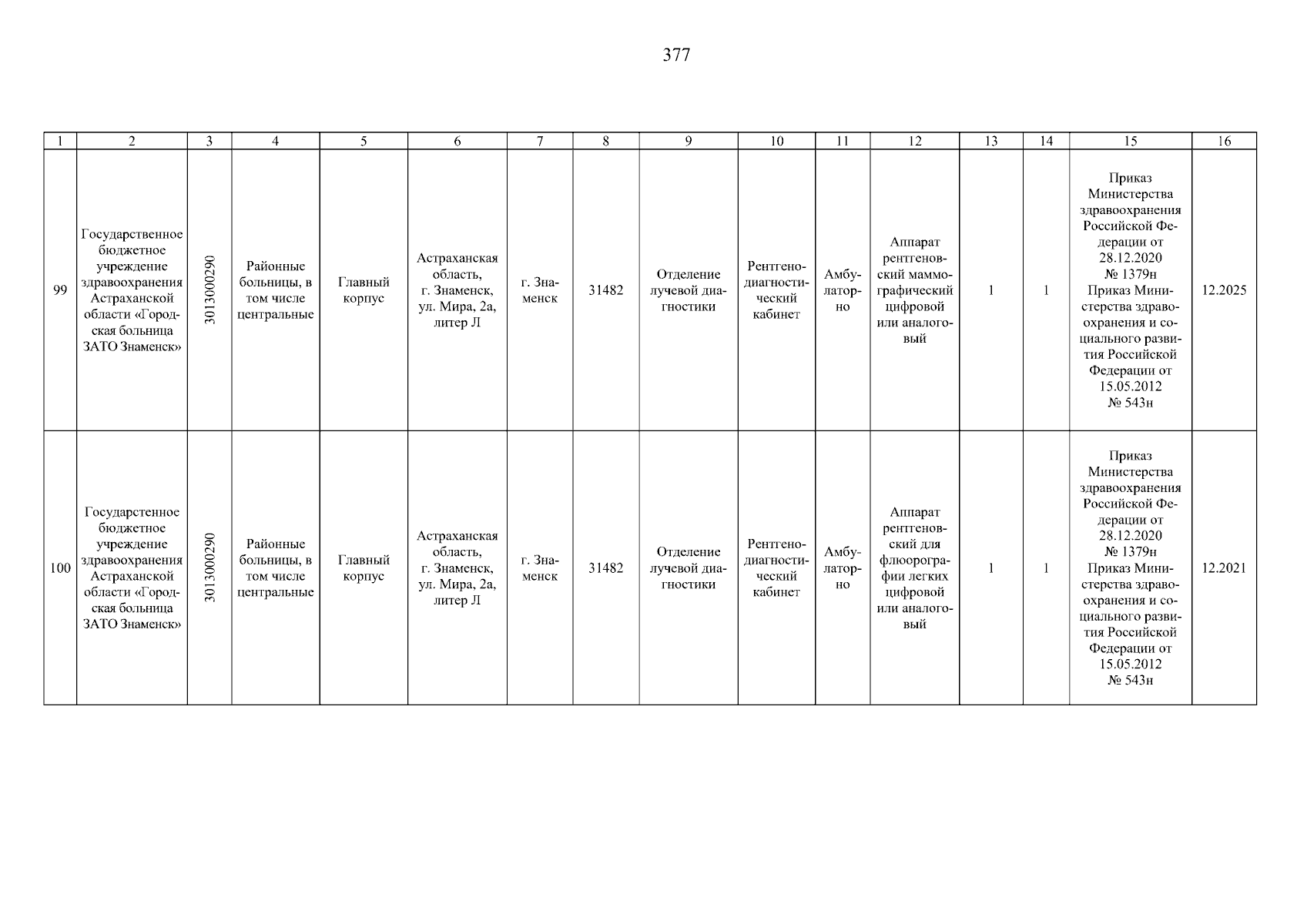 377

| 1 | 2 | 3 | 4 | 5 | 6 | 7 | 8 | 9 | 10 | 11 | 12 | 13 | 14 | 15 | 16 |
|---|---|---|---|---|---|---|---|---|---|---|---|---|---|---|---|
| 99 | Государственное бюджетное учреждение здравоохранения Астраханской области «Городская больница ЗАТО Знаменск» | 3013000290 | Районные больницы, в том числе центральные | Главный корпус | Астраханская область, г. Знаменск, ул. Мира, 2а, литер Л | г. Знаменск | 31482 | Отделение лучевой диагностики | Рентгенодиагностический кабинет | Амбулаторно | Аппарат рентгеновский маммографический цифровой или аналоговый | 1 | 1 | Приказ Министерства здравоохранения Российской Федерации от 28.12.2020 № 1379н Приказ Министерства здравоохранения и социального развития Российской Федерации от 15.05.2012 № 543н | 12.2025 |
| 100 | Государстенное бюджетное учреждение здравоохранения Астраханской области «Городская больница ЗАТО Знаменск» | 3013000290 | Районные больницы, в том числе центральные | Главный корпус | Астраханская область, г. Знаменск, ул. Мира, 2а, литер Л | г. Знаменск | 31482 | Отделение лучевой диагностики | Рентгенодиагностический кабинет | Амбулаторно | Аппарат рентгеновский для флюорографии легких цифровой или аналоговый | 1 | 1 | Приказ Министерства здравоохранения Российской Федерации от 28.12.2020 № 1379н Приказ Министерства здравоохранения и социального развития Российской Федерации от 15.05.2012 № 543н | 12.2021 |